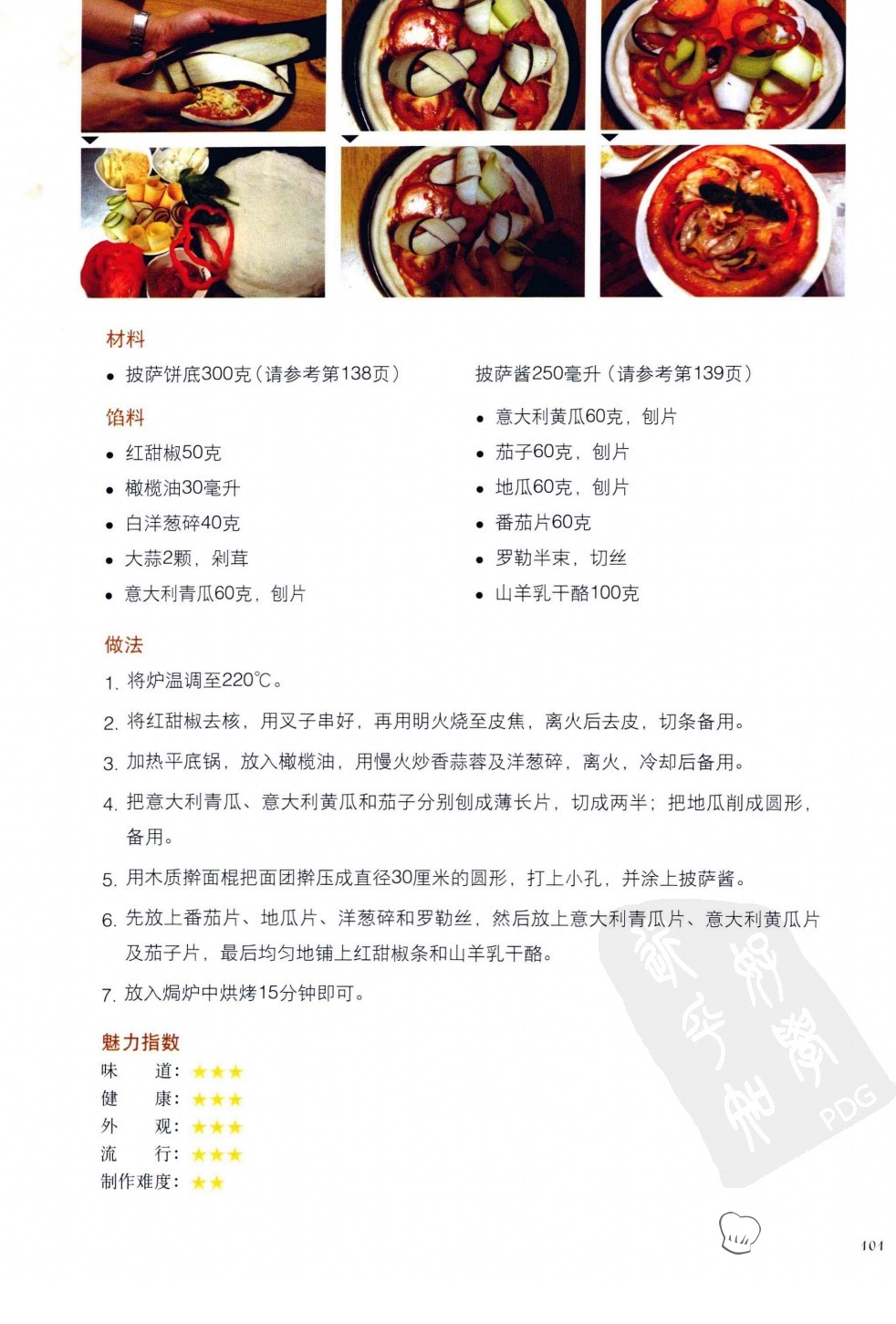 材料

• 披萨饼底300克（请参考第138页）

披萨酱250毫升（请参考第139页）

馅料

• 红甜椒50克
• 橄榄油30毫升
• 白洋葱碎40克
• 大蒜2颗，剁茸
• 意大利青瓜60克，刨片

• 意大利黄瓜60克，刨片
• 茄子60克，刨片
• 地瓜60克，刨片
• 番茄片60克
• 罗勒半束，切丝
• 山羊乳干酪100克

做法

1. 将炉温调至220℃。
2. 将红甜椒去核，用叉子串好，再用明火烧至皮焦，离火后去皮，切条备用。
3. 加热平底锅，放入橄榄油，用慢火炒香蒜蓉及洋葱碎，离火，冷却后备用。
4. 把意大利青瓜、意大利黄瓜和茄子分别刨成薄长片，切成两半；把地瓜削成圆形，备用。
5. 用木质擀面棍把面团擀压成直径30厘米的圆形，打上小孔，并涂上披萨酱。
6. 先放上番茄片、地瓜片、洋葱碎和罗勒丝，然后放上意大利青瓜片、意大利黄瓜片及茄子片，最后均匀地铺上红甜椒条和山羊乳干酪。
7. 放入焗炉中烘烤15分钟即可。

魅力指数
味　道：★★★
健　康：★★★
外　观：★★★
流　行：★★★
制作难度：★★

PDG

101